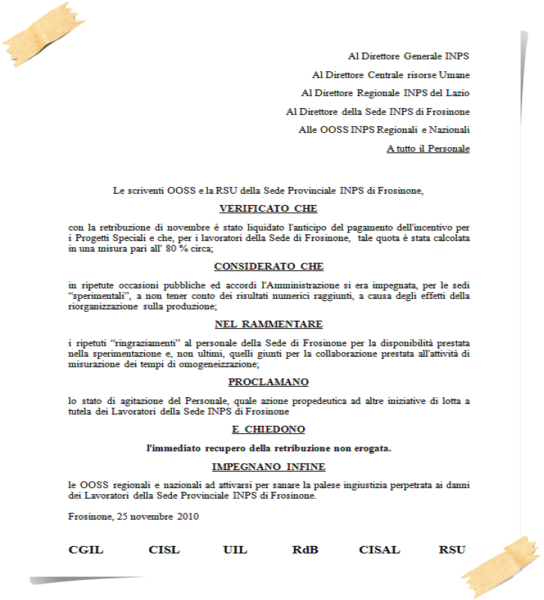 Al Direttore Generale INPS

Al Direttore Centrale risorse Umane

Al Direttore Regionale INPS del Lazio

Al Direttore della Sede INPS di Frosinone

Alle OOSS INPS Regionali e Nazionali

A tutto il Personale

Le scriventi OOSS e la RSU della Sede Provinciale INPS di Frosinone,

VERIFICATO CHE

con la retribuzione di novembre è stato liquidato l'anticipo del pagamento dell'incentivo per i Progetti Speciali e che, per i lavoratori della Sede di Frosinone, tale quota è stata calcolata in una misura pari all' 80 % circa;

CONSIDERATO CHE

in ripetute occasioni pubbliche ed accordi l'Amministrazione si era impegnata, per le sedi "sperimentali", a non tener conto dei risultati numerici raggiunti, a causa degli effetti della riorganizzazione sulla produzione;

NEL RAMMENTARE

i ripetuti "ringraziamenti" al personale della Sede di Frosinone per la disponibilità prestata nella sperimentazione e, non ultimi, quelli giunti per la collaborazione prestata all'attività di misurazione dei tempi di omogeneizzazione;

PROCLAMANO

lo stato di agitazione del Personale, quale azione propedeutica ad altre iniziative di lotta a tutela dei Lavoratori della Sede INPS di Frosinone

E CHIEDONO

l'immediato recupero della retribuzione non erogata.

IMPEGNANO INFINE

le OOSS regionali e nazionali ad attivarsi per sanare la palese ingiustizia perpetrata ai danni dei Lavoratori della Sede Provinciale INPS di Frosinone.

Frosinone, 25 novembre 2010

CGIL CISL UIL RdB CISAL RSU